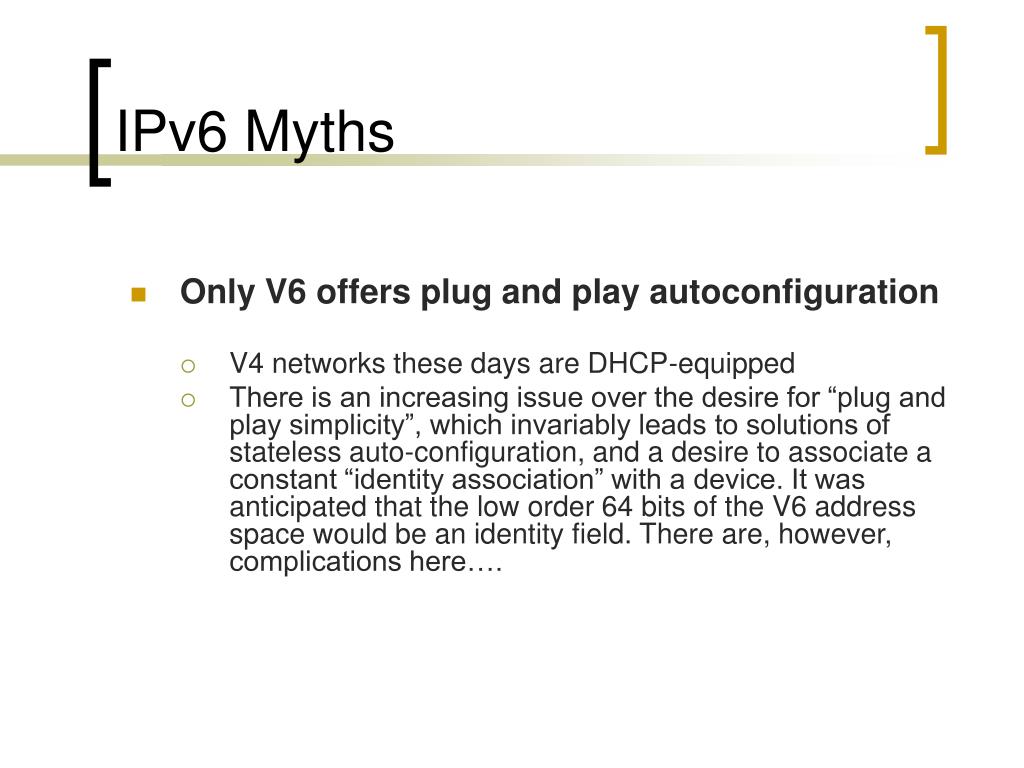 IPv6 Myths

Only V6 offers plug and play autoconfiguration

V4 networks these days are DHCP-equipped

There is an increasing issue over the desire for “plug and play simplicity”, which invariably leads to solutions of stateless auto-configuration, and a desire to associate a constant “identity association” with a device. It was anticipated that the low order 64 bits of the V6 address space would be an identity field. There are, however, complications here….